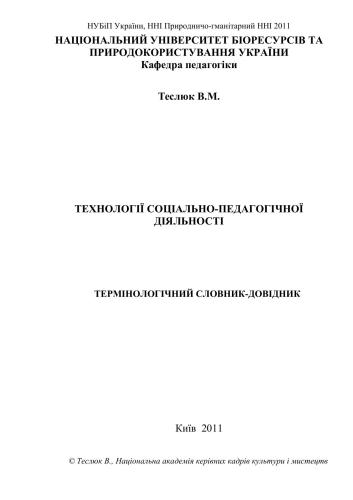 НУБіП України, ННІ Природничо-гманітарний ННІ 2011

НАЦІОНАЛЬНИЙ УНІВЕРСИТЕТ БІОРЕСУРСІВ ТА ПРИРОДОКОРИСТУВАННЯ УКРАЇНИ
Кафедра педагогіки

Теслюк В.М.

ТЕХНОЛОГІЇ СОЦІАЛЬНО-ПЕДАГОГІЧНОЇ ДІЯЛЬНОСТІ

ТЕРМІНОЛОГІЧНИЙ СЛОВНИК-ДОВІДНИК

Київ 2011

© Теслюк В., Національна академія керівних кадрів культури і мистецтв